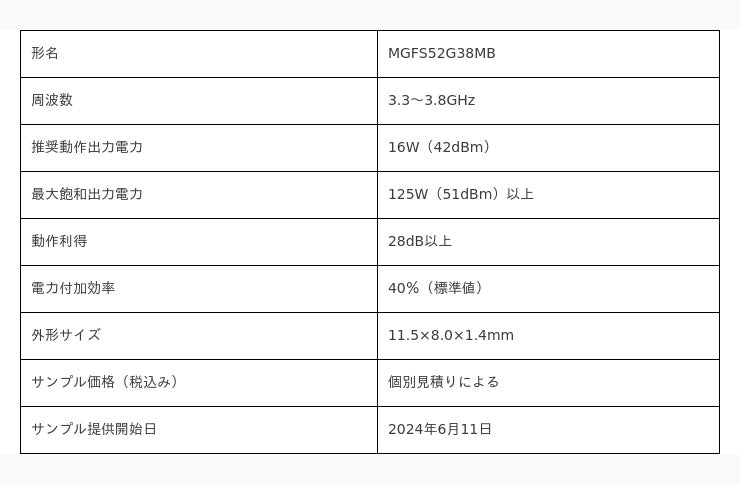 | 形名 | MGFS52G38MB |
|---|---|
| 周波数 | 3.3～3.8GHz |
| 推奨動作出力電力 | 16W（42dBm） |
| 最大飽和出力電力 | 125W（51dBm）以上 |
| 動作利得 | 28dB以上 |
| 電力付加効率 | 40%（標準値） |
| 外形サイズ | 11.5×8.0×1.4mm |
| サンプル価格（税込み） | 個別見積りによる |
| サンプル提供開始日 | 2024年6月11日 |